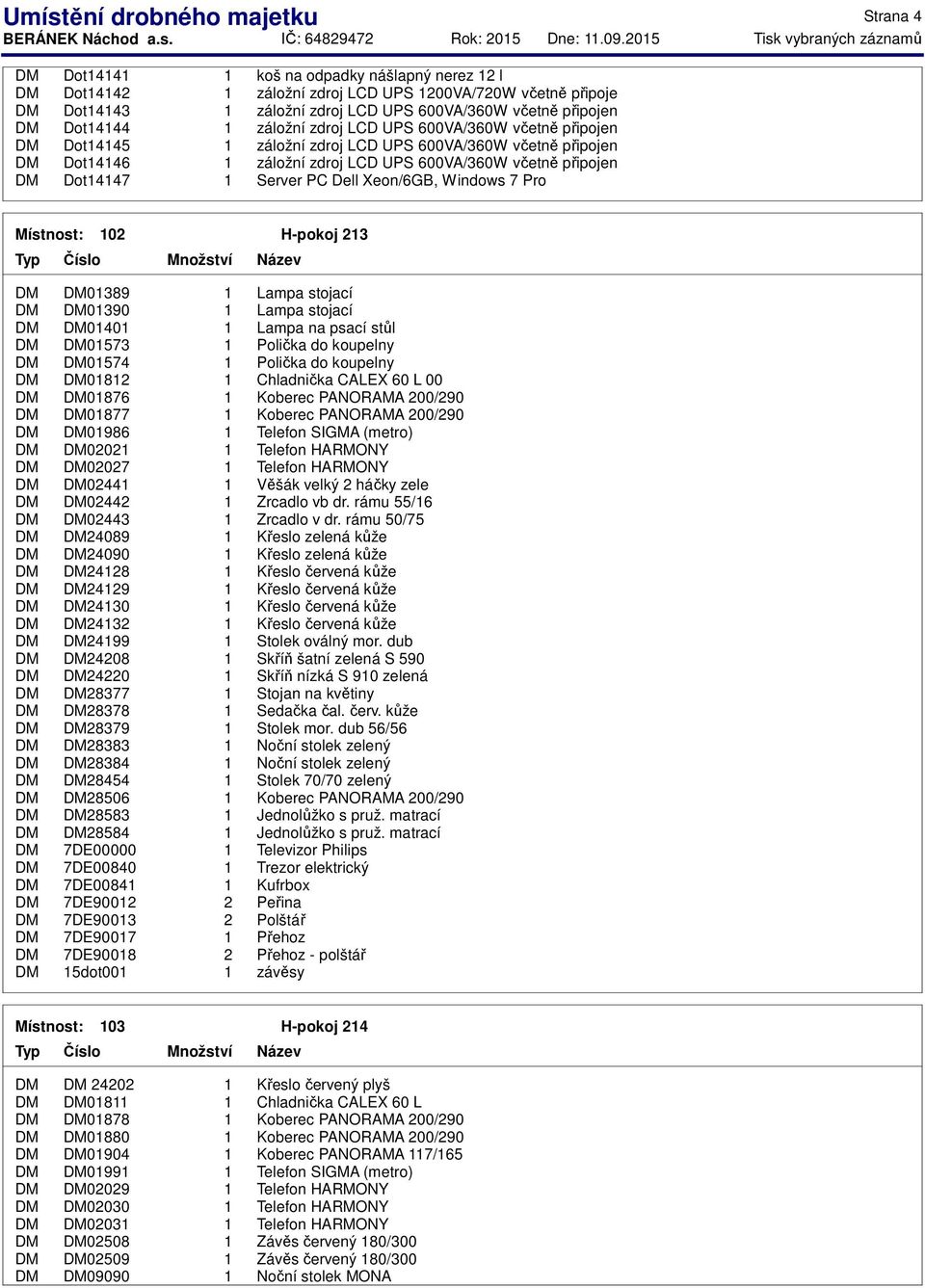 Umístění drobného majetku
Strana 4
BERÁNEK Náchod a.s. IČ: 64829472 Rok: 2015 Dne: 11.09.2015 Tisk vybraných záznamů

| | | | |
|---|---|---|---|
| DM | Dot14141 | 1 | koš na odpadky nášlapný nerez 12 l |
| DM | Dot14142 | 1 | záložní zdroj LCD UPS 1200VA/720W včetně připoje |
| DM | Dot14143 | 1 | záložní zdroj LCD UPS 600VA/360W včetně připojen |
| DM | Dot14144 | 1 | záložní zdroj LCD UPS 600VA/360W včetně připojen |
| DM | Dot14145 | 1 | záložní zdroj LCD UPS 600VA/360W včetně připojen |
| DM | Dot14146 | 1 | záložní zdroj LCD UPS 600VA/360W včetně připojen |
| DM | Dot14147 | 1 | Server PC Dell Xeon/6GB, Windows 7 Pro |

Místnost: 102 H-pokoj 213

| Typ | Číslo | Množství | Název |
|---|---|---|---|
| DM | DM01389 | 1 | Lampa stojací |
| DM | DM01390 | 1 | Lampa stojací |
| DM | DM01401 | 1 | Lampa na psací stůl |
| DM | DM01573 | 1 | Polička do koupelny |
| DM | DM01574 | 1 | Polička do koupelny |
| DM | DM01812 | 1 | Chladnička CALEX 60 L 00 |
| DM | DM01876 | 1 | Koberec PANORAMA 200/290 |
| DM | DM01877 | 1 | Koberec PANORAMA 200/290 |
| DM | DM01986 | 1 | Telefon SIGMA (metro) |
| DM | DM02021 | 1 | Telefon HARMONY |
| DM | DM02027 | 1 | Telefon HARMONY |
| DM | DM02441 | 1 | Věšák velký 2 háčky zele |
| DM | DM02442 | 1 | Zrcadlo vb dr. rámu 55/16 |
| DM | DM02443 | 1 | Zrcadlo v dr. rámu 50/75 |
| DM | DM24089 | 1 | Křeslo zelená kůže |
| DM | DM24090 | 1 | Křeslo zelená kůže |
| DM | DM24128 | 1 | Křeslo červená kůže |
| DM | DM24129 | 1 | Křeslo červená kůže |
| DM | DM24130 | 1 | Křeslo červená kůže |
| DM | DM24132 | 1 | Křeslo červená kůže |
| DM | DM24199 | 1 | Stolek oválný mor. dub |
| DM | DM24208 | 1 | Skříň šatní zelená S 590 |
| DM | DM24220 | 1 | Skříň nízká S 910 zelená |
| DM | DM28377 | 1 | Stojan na květiny |
| DM | DM28378 | 1 | Sedačka čal. červ. kůže |
| DM | DM28379 | 1 | Stolek mor. dub 56/56 |
| DM | DM28383 | 1 | Noční stolek zelený |
| DM | DM28384 | 1 | Noční stolek zelený |
| DM | DM28454 | 1 | Stolek 70/70 zelený |
| DM | DM28506 | 1 | Koberec PANORAMA 200/290 |
| DM | DM28583 | 1 | Jednolůžko s pruž. matrací |
| DM | DM28584 | 1 | Jednolůžko s pruž. matrací |
| DM | 7DE00000 | 1 | Televizor Philips |
| DM | 7DE00840 | 1 | Trezor elektrický |
| DM | 7DE00841 | 1 | Kufrbox |
| DM | 7DE90012 | 2 | Peřina |
| DM | 7DE90013 | 2 | Polštář |
| DM | 7DE90017 | 1 | Přehoz |
| DM | 7DE90018 | 2 | Přehoz - polštář |
| DM | 15dot001 | 1 | závěsy |

Místnost: 103 H-pokoj 214

| Typ | Číslo | Množství | Název |
|---|---|---|---|
| DM | DM 24202 | 1 | Křeslo červený plyš |
| DM | DM01811 | 1 | Chladnička CALEX 60 L |
| DM | DM01878 | 1 | Koberec PANORAMA 200/290 |
| DM | DM01880 | 1 | Koberec PANORAMA 200/290 |
| DM | DM01904 | 1 | Koberec PANORAMA 117/165 |
| DM | DM01991 | 1 | Telefon SIGMA (metro) |
| DM | DM02029 | 1 | Telefon HARMONY |
| DM | DM02030 | 1 | Telefon HARMONY |
| DM | DM02031 | 1 | Telefon HARMONY |
| DM | DM02508 | 1 | Závěs červený 180/300 |
| DM | DM02509 | 1 | Závěs červený 180/300 |
| DM | DM09090 | 1 | Noční stolek MONA |